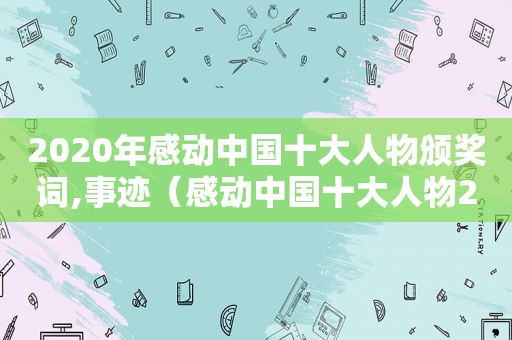 2020年感动中国十大人物颁奖词,事迹（感动中国十大人物2

STATIONERY